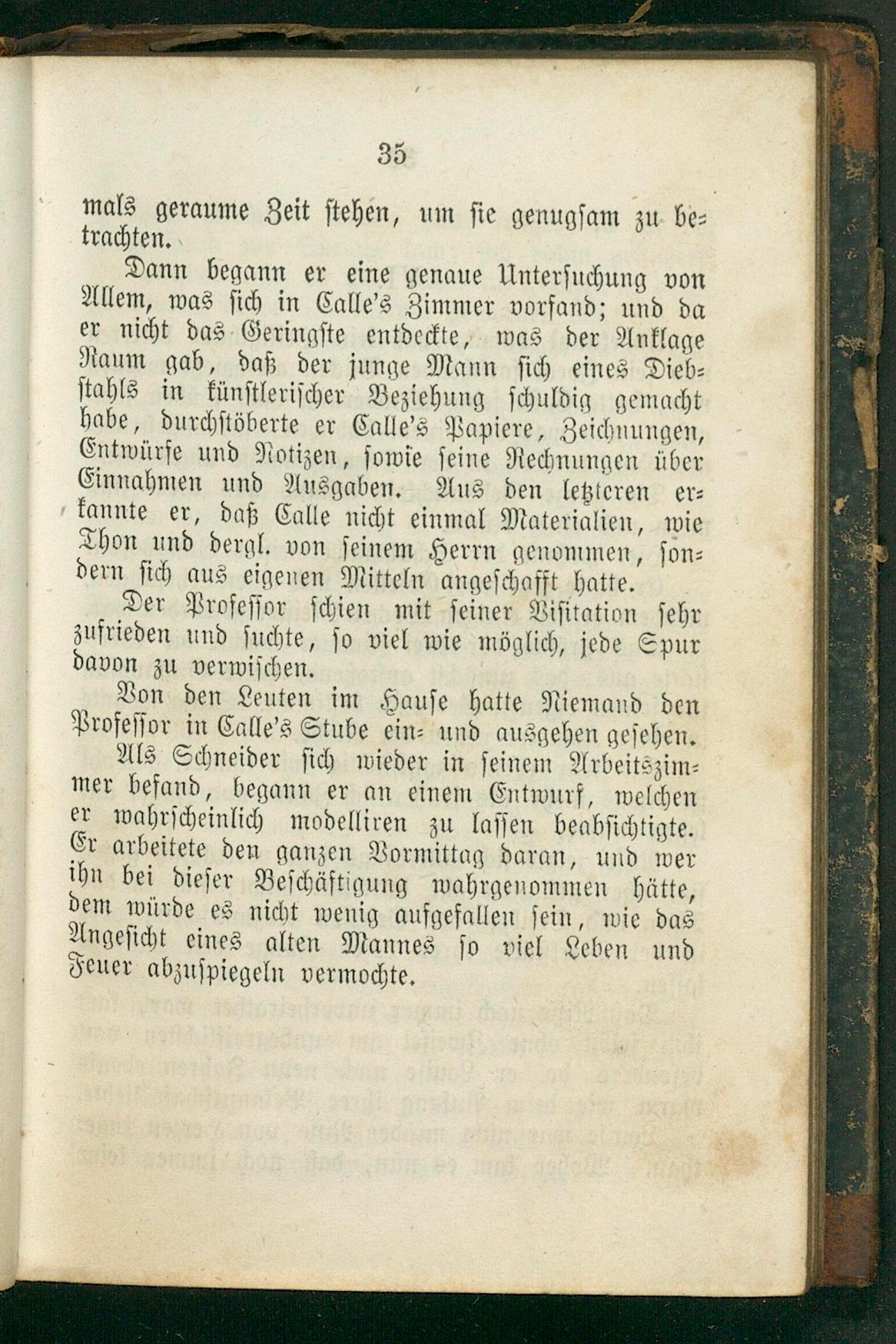 35

mals geraume Zeit stehen, um sie genugsam zu betrachten.

Dann begann er eine genaue Untersuchung von Allem, was sich in Calle's Zimmer vorfand; und da er nicht das Geringste entdeckte, was der Anklage Raum gab, daß der junge Mann sich eines Diebstahls in künstlerischer Beziehung schuldig gemacht habe, durchstöberte er Calle's Papiere, Zeichnungen, Entwürfe und Notizen, sowie seine Rechnungen über Einnahmen und Ausgaben. Aus den letzteren erkannte er, daß Calle nicht einmal Materialien, wie Thon und dergl. von seinem Herrn genommen, sondern sich aus eigenen Mitteln angeschafft hatte.

Der Professor schien mit seiner Visitation sehr zufrieden und suchte, so viel wie möglich, jede Spur davon zu verwischen.

Von den Leuten im Hause hatte Niemand den Professor in Calle's Stube ein- und ausgehen gesehen.

Als Schneider sich wieder in seinem Arbeitszimmer befand, begann er an einem Entwurf, welchen er wahrscheinlich modelliren zu lassen beabsichtigte. Er arbeitete den ganzen Vormittag daran, und wer ihn bei dieser Beschäftigung wahrgenommen hätte, dem würde es nicht wenig aufgefallen sein, wie das Angesicht eines alten Mannes so viel Leben und Feuer abzuspiegeln vermochte.